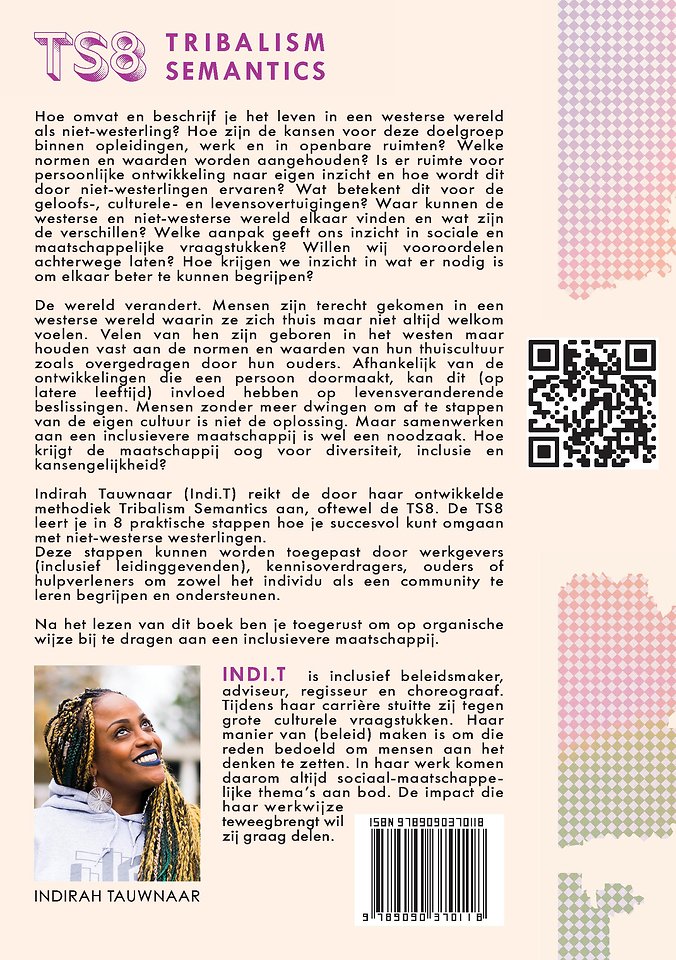 TS8 TRIBALISM SEMANTICS

Hoe omvat en beschrijf je het leven in een westerse wereld als niet-westerling? Hoe zijn de kansen voor deze doelgroep binnen opleidingen, werk en in openbare ruimten? Welke normen en waarden worden aangehouden? Is er ruimte voor persoonlijke ontwikkeling naar eigen inzicht en hoe wordt dit door niet-westerlingen ervaren? Wat betekent dit voor de geloofs-, culturele- en levensovertuigingen? Waar kunnen de westerse en niet-westerse wereld elkaar vinden en wat zijn de verschillen? Welke aanpak geeft ons inzicht in sociale en maatschappelijke vraagstukken? Willen wij vooroordelen achterwege laten? Hoe krijgen we inzicht in wat er nodig is om elkaar beter te kunnen begrijpen?

De wereld verandert. Mensen zijn terecht gekomen in een westerse wereld waarin ze zich thuis maar niet altijd welkom voelen. Velen van hen zijn geboren in het westen maar houden vast aan de normen en waarden van hun thuiscultuur zoals overgedragen door hun ouders. Afhankelijk van de ontwikkelingen die een persoon doormaakt, kan dit (op latere leeftijd) invloed hebben op levensveranderende beslissingen. Mensen zonder meer dwingen om af te stappen van de eigen cultuur is niet de oplossing. Maar samenwerken aan een inclusievere maatschappij is wel een noodzaak. Hoe krijgt de maatschappij oog voor diversiteit, inclusie en kansengelijkheid?

Indirah Tauwnaar (Indi.T) reikt de door haar ontwikkelde methodiek Tribalism Semantics aan, oftewel de TS8. De TS8 leert je in 8 praktische stappen hoe je succesvol kunt omgaan met niet-westerse westerlingen.
Deze stappen kunnen worden toegepast door werkgevers (inclusief leidinggevenden), kennisoverdragers, ouders of hulpverleners om zowel het individu als een community te leren begrijpen en ondersteunen.

Na het lezen van dit boek ben je toegerust om op organische wijze bij te dragen aan een inclusievere maatschappij.

INDI.T is inclusief beleidsmaker, adviseur, regisseur en choreograaf. Tijdens haar carrière stuitte zij tegen grote culturele vraagstukken. Haar manier van (beleid) maken is om die reden bedoeld om mensen aan het denken te zetten. In haar werk komen daarom altijd sociaal-maatschappelijke thema's aan bod. De impact die haar werkwijze teweegbrengt wil zij graag delen.

INDIRAH TAUWNAAR

ISBN 9789090370118
9 789090 370118